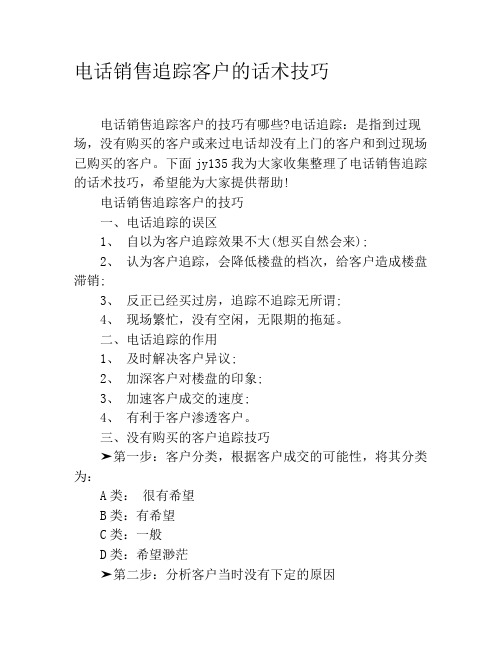 电话销售追踪客户的话术技巧

电话销售追踪客户的技巧有哪些?电话追踪：是指到过现场，没有购买的客户或来过电话却没有上门的客户和到过现场已购买的客户。下面 jy135 我为大家收集整理了电话销售追踪的话术技巧，希望能为大家提供帮助!

电话销售追踪客户的技巧

一、电话追踪的误区

1、 自以为客户追踪效果不大(想买自然会来);

2、 认为客户追踪，会降低楼盘的档次，给客户造成楼盘滞销;

3、 反正已经买过房，追踪不追踪无所谓;

4、 现场繁忙，没有空闲，无限期的拖延。

二、电话追踪的作用

1、 及时解决客户异议;

2、 加深客户对楼盘的印象;

3、 加速客户成交的速度;

4、 有利于客户渗透客户。

三、没有购买的客户追踪技巧

➤第一步：客户分类，根据客户成交的可能性，将其分类为：

A类： 很有希望

B类：有希望

C类：一般

D类：希望渺茫

➤第二步：分析客户当时没有下定的原因